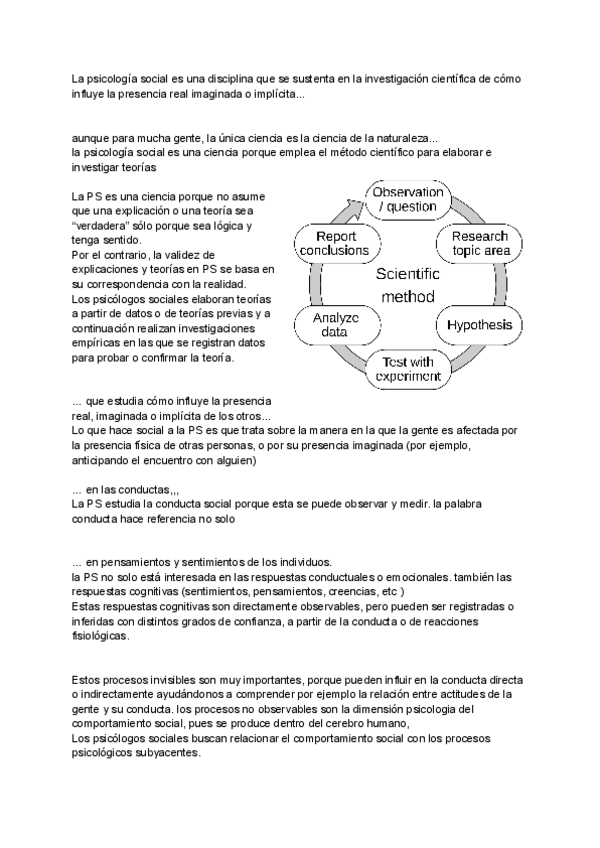 La psicología social es una disciplina que se sustenta en la investigación científica de cómo influye la presencia real imaginada o implícita...

aunque para mucha gente, la única ciencia es la ciencia de la naturaleza...
la psicología social es una ciencia porque emplea el método científico para elaborar e investigar teorías

La PS es una ciencia porque no asume que una explicación o una teoría sea "verdadera" sólo porque sea lógica y tenga sentido.
Por el contrario, la validez de explicaciones y teorías en PS se basa en su correspondencia con la realidad.
Los psicólogos sociales elaboran teorías a partir de datos o de teorías previas y a continuación realizan investigaciones empíricas en las que se registran datos para probar o confirmar la teoría.

Observation / question
Research topic area
Hypothesis
Test with experiment
Analyze data
Report conclusions
Scientific method

... que estudia cómo influye la presencia real, imaginada o implícita de los otros...
Lo que hace social a la PS es que trata sobre la manera en la que la gente es afectada por la presencia física de otras personas, o por su presencia imaginada (por ejemplo, anticipando el encuentro con alguien)

... en las conductas,,,
La PS estudia la conducta social porque esta se puede observar y medir. la palabra conducta hace referencia no solo

... en pensamientos y sentimientos de los individuos.
la PS no solo está interesada en las respuestas conductuales o emocionales. también las respuestas cognitivas (sentimientos, pensamientos, creencias, etc )
Estas respuestas cognitivas son directamente observables, pero pueden ser registradas o inferidas con distintos grados de confianza, a partir de la conducta o de reacciones fisiológicas.

Estos procesos invisibles son muy importantes, porque pueden influir en la conducta directa o indirectamente ayudándonos a comprender por ejemplo la relación entre actitudes de la gente y su conducta. los procesos no observables son la dimensión psicologia del comportamiento social, pues se produce dentro del cerebro humano,
Los psicólogos sociales buscan relacionar el comportamiento social con los procesos psicológicos subyacentes.